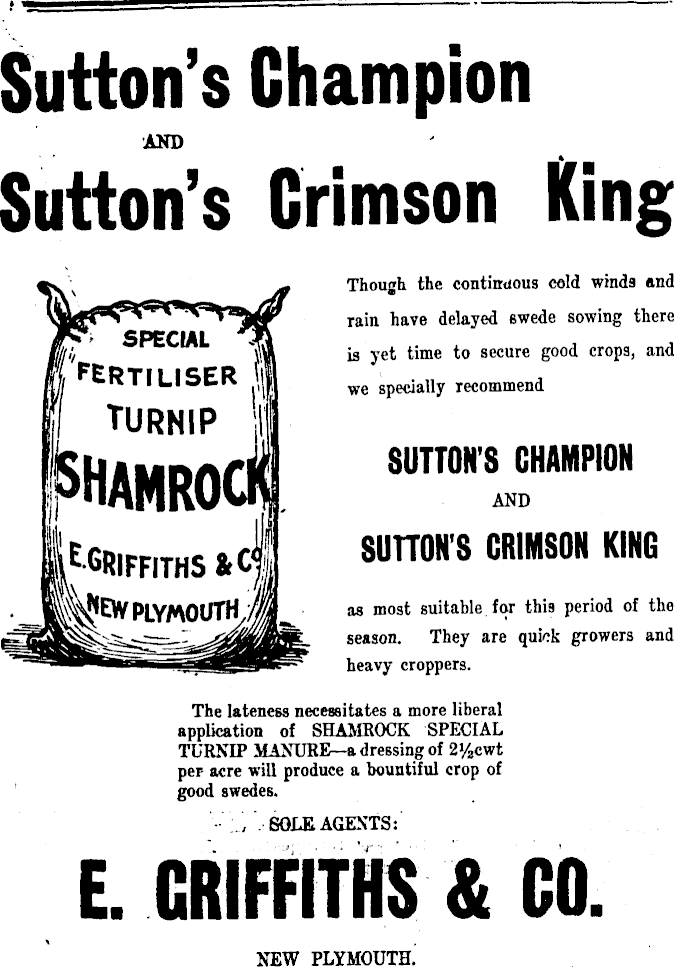 Sutton's Champion

AND

Sutton's Crimson King

SPECIAL
FERTILISER
TURNIP
SHAMROCK
E.GRIFFITHS & Co
NEW PLYMOUTH

Though the continuous cold winds and rain have delayed swede sowing there is yet time to secure good crops, and we specially recommend

SUTTON'S CHAMPION

AND

SUTTON'S CRIMSON KING

as most suitable for this period of the season. They are quick growers and heavy croppers.

The lateness necessitates a more liberal application of SHAMROCK SPECIAL TURNIP MANURE—a dressing of 2½cwt per acre will produce a bountiful crop of good swedes.

SOLE AGENTS:

E. GRIFFITHS & CO.

NEW PLYMOUTH.